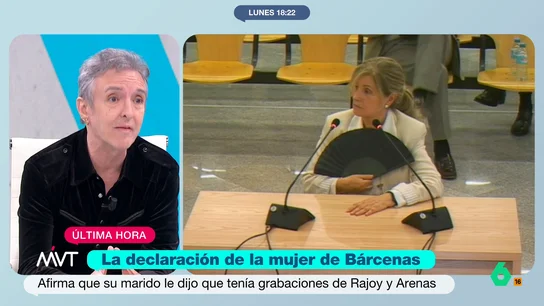 LUNES 18:22

ÚLTIMA HORA

MVT

La declaración de la mujer de Bárcenas

Afirma que su marido le dijo que tenía grabaciones de Rajoy y Arenas

6

16